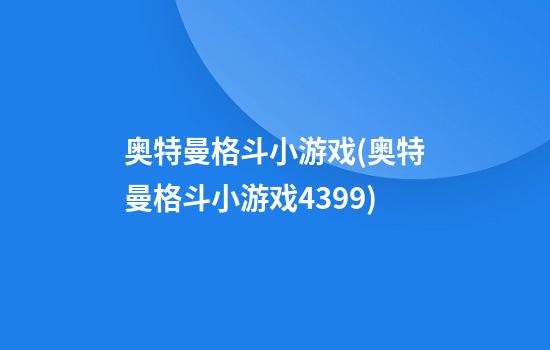 奥特曼格斗小游戏(奥特曼格斗小游戏4399)